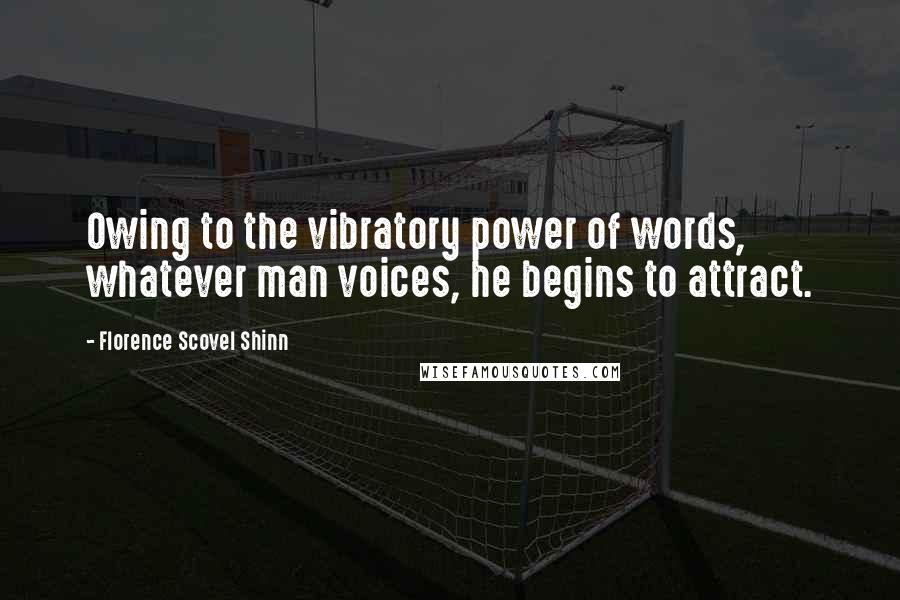 Owing to the vibratory power of words, whatever man voices, he begins to attract.

- Florence Scovel Shinn

WISEFAMOUSQUOTES.COM